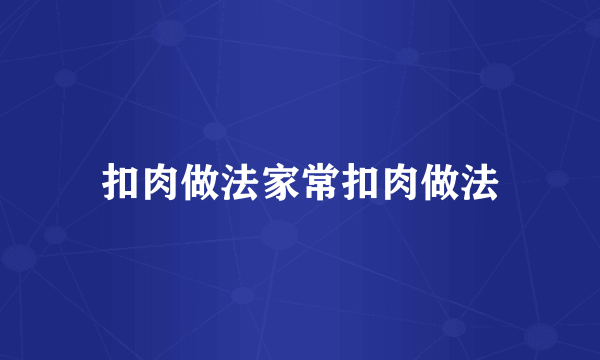 扣肉做法家常扣肉做法